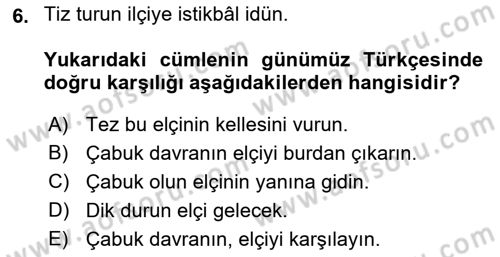 6. Tiz turun ilçiye istikbâl idün.

Yukarıdaki cümlenin günümüz Türkçesinde doğru karşılığı aşağıdakilerden hangisidir?

A) Tez bu elçinin kellesini vurun.
B) Çabuk davranın elçiyi burdan çıkarın.
C) Çabuk olun elçinin yanına gidin.
D) Dik durun elçi gelecek.
E) Çabuk davranın, elçiyi karşılayın.

www.aofsoru.com